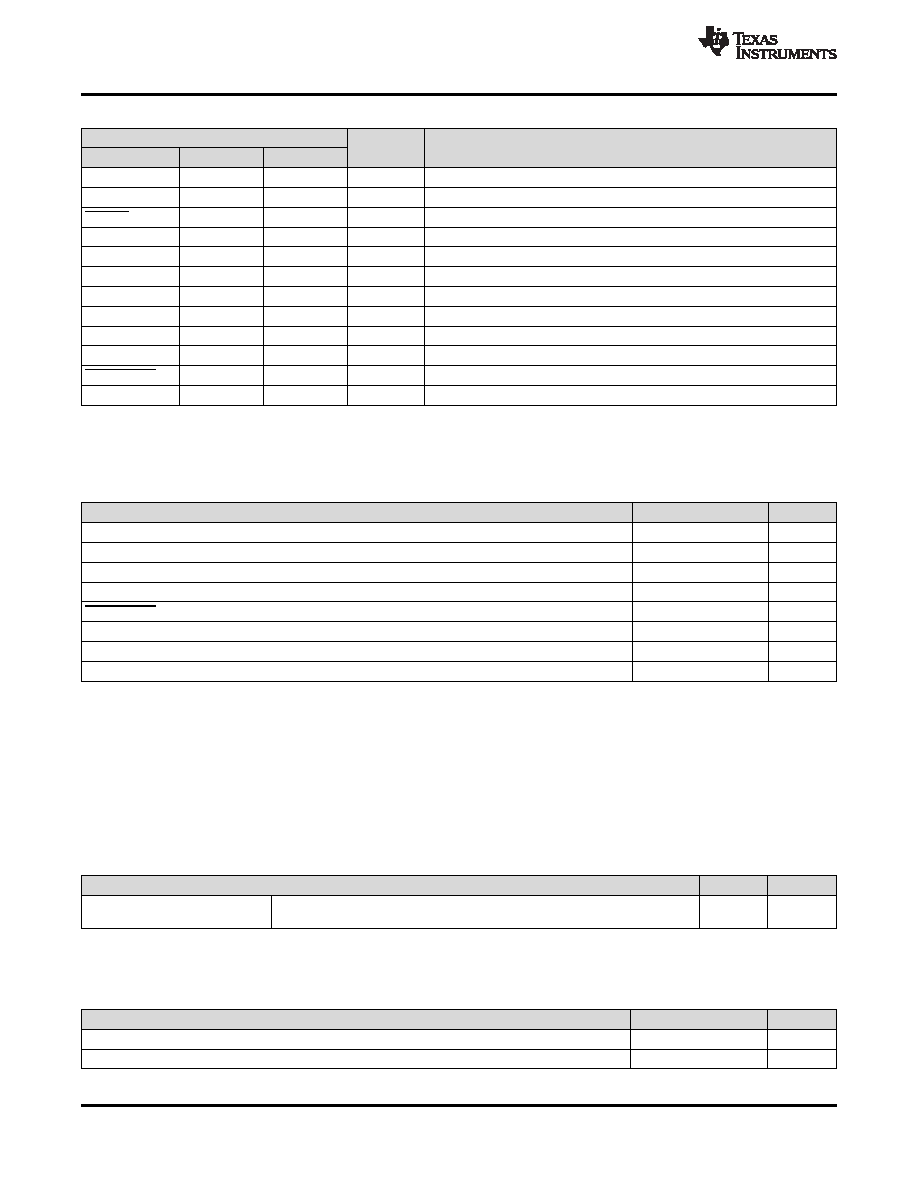 TEXAS INSTRUMENTS